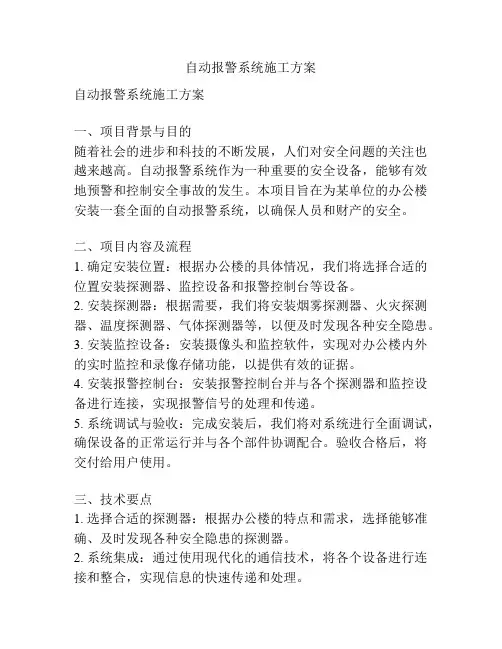 自动报警系统施工方案

自动报警系统施工方案

一、项目背景与目的
随着社会的进步和科技的不断发展，人们对安全问题的关注也越来越高。自动报警系统作为一种重要的安全设备，能够有效地预警和控制安全事故的发生。本项目旨在为某单位的办公楼安装一套全面的自动报警系统，以确保人员和财产的安全。

二、项目内容及流程
1. 确定安装位置：根据办公楼的具体情况，我们将选择合适的位置安装探测器、监控设备和报警控制台等设备。
2. 安装探测器：根据需要，我们将安装烟雾探测器、火灾探测器、温度探测器、气体探测器等，以便及时发现各种安全隐患。
3. 安装监控设备：安装摄像头和监控软件，实现对办公楼内外的实时监控和录像存储功能，以提供有效的证据。
4. 安装报警控制台：安装报警控制台并与各个探测器和监控设备进行连接，实现报警信号的处理和传递。
5. 系统调试与验收：完成安装后，我们将对系统进行全面调试，确保设备的正常运行并与各个部件协调配合。验收合格后，将交付给用户使用。

三、技术要点
1. 选择合适的探测器：根据办公楼的特点和需求，选择能够准确、及时发现各种安全隐患的探测器。
2. 系统集成：通过使用现代化的通信技术，将各个设备进行连接和整合，实现信息的快速传递和处理。